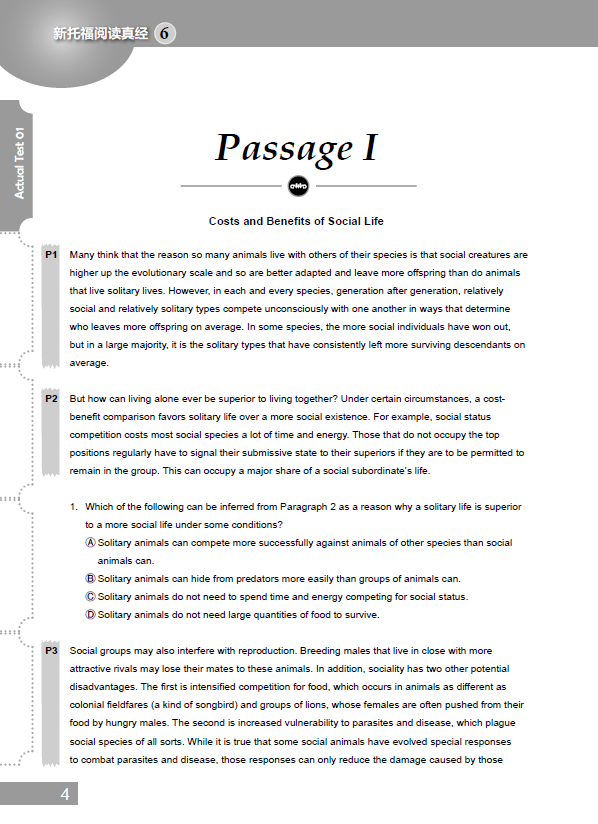 新托福阅读真经 6

Actual Test 01

Passage I

Costs and Benefits of Social Life

P1 Many think that the reason so many animals live with others of their species is that social creatures are higher up the evolutionary scale and so are better adapted and leave more offspring than do animals that live solitary lives. However, in each and every species, generation after generation, relatively social and relatively solitary types compete unconsciously with one another in ways that determine who leaves more offspring on average. In some species, the more social individuals have won out, but in a large majority, it is the solitary types that have consistently left more surviving descendants on average.

P2 But how can living alone ever be superior to living together? Under certain circumstances, a cost-benefit comparison favors solitary life over a more social existence. For example, social status competition costs most social species a lot of time and energy. Those that do not occupy the top positions regularly have to signal their submissive state to their superiors if they are to be permitted to remain in the group. This can occupy a major share of a social subordinate's life.

1. Which of the following can be inferred from Paragraph 2 as a reason why a solitary life is superior to a more social life under some conditions?
Ⓐ Solitary animals can compete more successfully against animals of other species than social animals can.
Ⓑ Solitary animals can hide from predators more easily than groups of animals can.
Ⓒ Solitary animals do not need to spend time and energy competing for social status.
Ⓓ Solitary animals do not need large quantities of food to survive.

P3 Social groups may also interfere with reproduction. Breeding males that live in close with more attractive rivals may lose their mates to these animals. In addition, sociality has two other potential disadvantages. The first is intensified competition for food, which occurs in animals as different as colonial fieldfares (a kind of songbird) and groups of lions, whose females are often pushed from their food by hungry males. The second is increased vulnerability to parasites and disease, which plague social species of all sorts. While it is true that some social animals have evolved special responses to combat parasites and disease, those responses can only reduce the damage caused by those

4